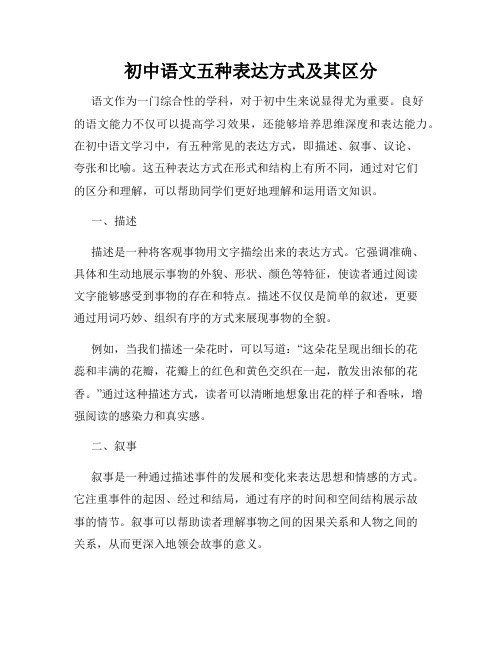 初中语文五种表达方式及其区分

语文作为一门综合性的学科，对于初中生来说显得尤为重要。良好的语文能力不仅可以提高学习效果，还能够培养思维深度和表达能力。在初中语文学习中，有五种常见的表达方式，即描述、叙事、议论、夸张和比喻。这五种表达方式在形式和结构上有所不同，通过对它们的区分和理解，可以帮助同学们更好地理解和运用语文知识。

一、描述

描述是一种将客观事物用文字描绘出来的表达方式。它强调准确、具体和生动地展示事物的外貌、形状、颜色等特征，使读者通过阅读文字能够感受到事物的存在和特点。描述不仅仅是简单的叙述，更要通过用词巧妙、组织有序的方式来展现事物的全貌。

例如，当我们描述一朵花时，可以写道：“这朵花呈现出细长的花蕊和丰满的花瓣，花瓣上的红色和黄色交织在一起，散发出浓郁的花香。”通过这种描述方式，读者可以清晰地想象出花的样子和香味，增强阅读的感染力和真实感。

二、叙事

叙事是一种通过描述事件的发展和变化来表达思想和情感的方式。它注重事件的起因、经过和结局，通过有序的时间和空间结构展示故事的情节。叙事可以帮助读者理解事物之间的因果关系和人物之间的关系，从而更深入地领会故事的意义。